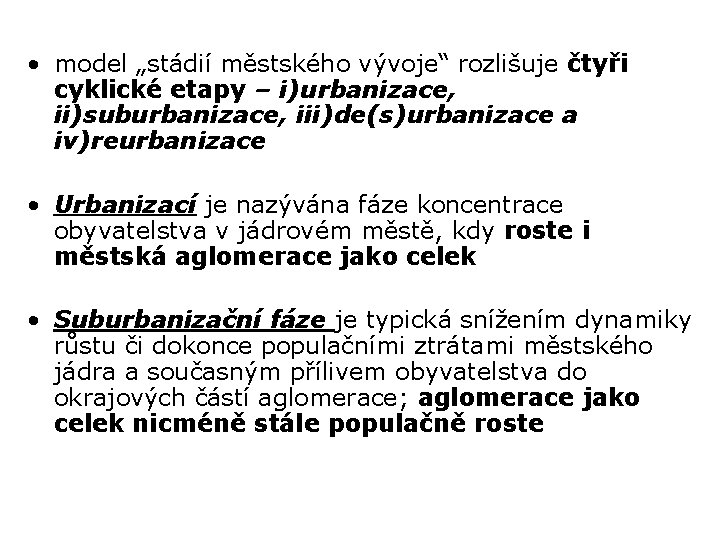 • model „stádií městského vývoje“ rozlišuje čtyři cyklické etapy – i)urbanizace, ii)suburbanizace, iii)de(s)urbanizace a iv)reurbanizace

• Urbanizací je nazývána fáze koncentrace obyvatelstva v jádrovém městě, kdy roste i městská aglomerace jako celek

• Suburbanizační fáze je typická snížením dynamiky růstu či dokonce populačními ztrátami městského jádra a současným přílivem obyvatelstva do okrajových částí aglomerace; aglomerace jako celek nicméně stále populačně roste